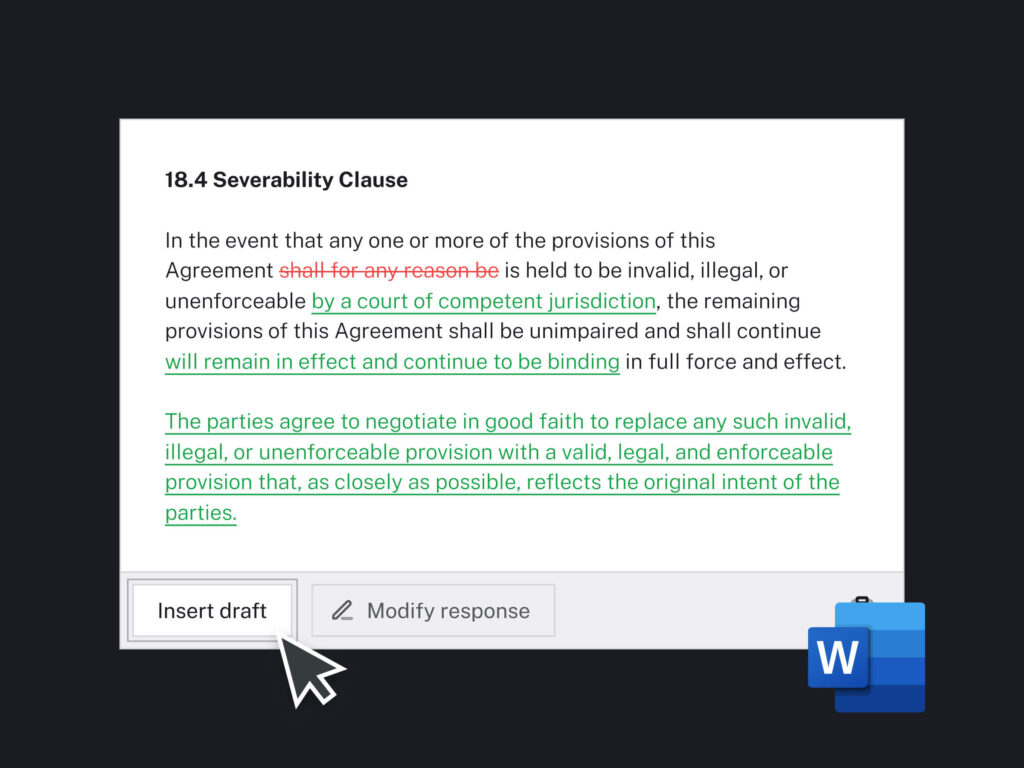 18.4 Severability Clause

In the event that any one or more of the provisions of this Agreement shall for any reason be is held to be invalid, illegal, or unenforceable by a court of competent jurisdiction, the remaining provisions of this Agreement shall be unimpaired and shall continue will remain in effect and continue to be binding in full force and effect.

The parties agree to negotiate in good faith to replace any such invalid, illegal, or unenforceable provision with a valid, legal, and enforceable provision that, as closely as possible, reflects the original intent of the parties.

Insert draft

Modify response

W